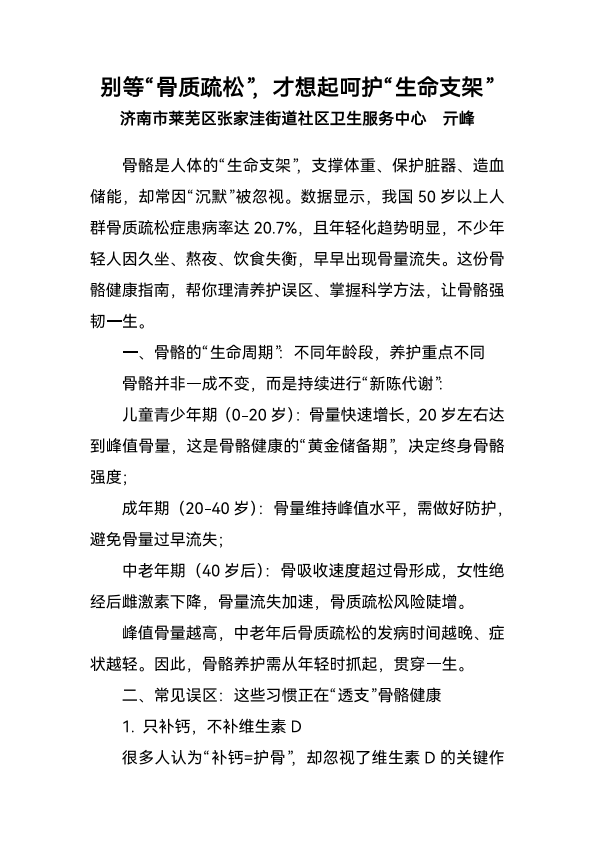 别等“骨质疏松”，才想起呵护“生命支架”
济南市莱芜区张家洼街道社区卫生服务中心　亓峰

骨骼是人体的“生命支架”，支撑体重、保护脏器、造血储能，却常因“沉默”被忽视。数据显示，我国 50 岁以上人群骨质疏松症患病率达 20.7%，且年轻化趋势明显，不少年轻人因久坐、熬夜、饮食失衡，早早出现骨量流失。这份骨骼健康指南，帮你理清养护误区、掌握科学方法，让骨骼强韧一生。

一、骨骼的“生命周期”：不同年龄段，养护重点不同

骨骼并非一成不变，而是持续进行“新陈代谢”：

儿童青少年期（0-20 岁）：骨量快速增长，20 岁左右达到峰值骨量，这是骨骼健康的“黄金储备期”，决定终身骨骼强度；

成年期（20-40 岁）：骨量维持峰值水平，需做好防护，避免骨量过早流失；

中老年期（40 岁后）：骨吸收速度超过骨形成，女性绝经后雌激素下降，骨量流失加速，骨质疏松风险陡增。

峰值骨量越高，中老年后骨质疏松的发病时间越晚、症状越轻。因此，骨骼养护需从年轻时抓起，贯穿一生。

二、常见误区：这些习惯正在“透支”骨骼健康

1. 只补钙，不补维生素 D

很多人认为“补钙=护骨”，却忽视了维生素 D 的关键作